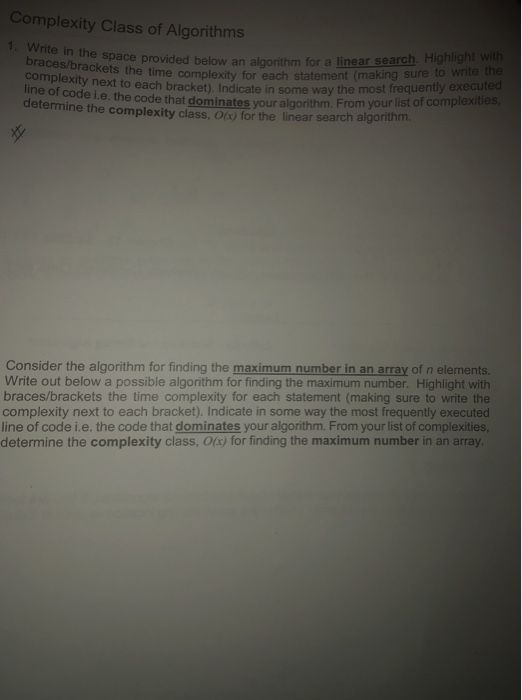 Complexity Class of Algorithms

1. Write in the space provided below an algorithm for a linear search. Highlight with braces/brackets the time complexity for each statement (making sure to write the complexity next to each bracket). Indicate in some way the most frequently executed line of code i.e. the code that dominates your algorithm. From your list of complexities, determine the complexity class, $O(x)$ for the linear search algorithm.

Consider the algorithm for finding the maximum number in an array of n elements. Write out below a possible algorithm for finding the maximum number. Highlight with braces/brackets the time complexity for each statement (making sure to write the complexity next to each bracket). Indicate in some way the most frequently executed line of code i.e. the code that dominates your algorithm. From your list of complexities, determine the complexity class, $O(x)$ for finding the maximum number in an array.